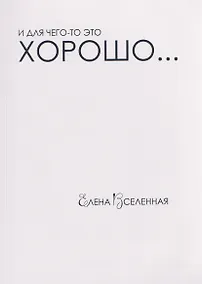 И ДЛЯ ЧЕГО-ТО ЭТО
ХОРОШО...

ЕЛЕНА ВСЕЛЕННАЯ